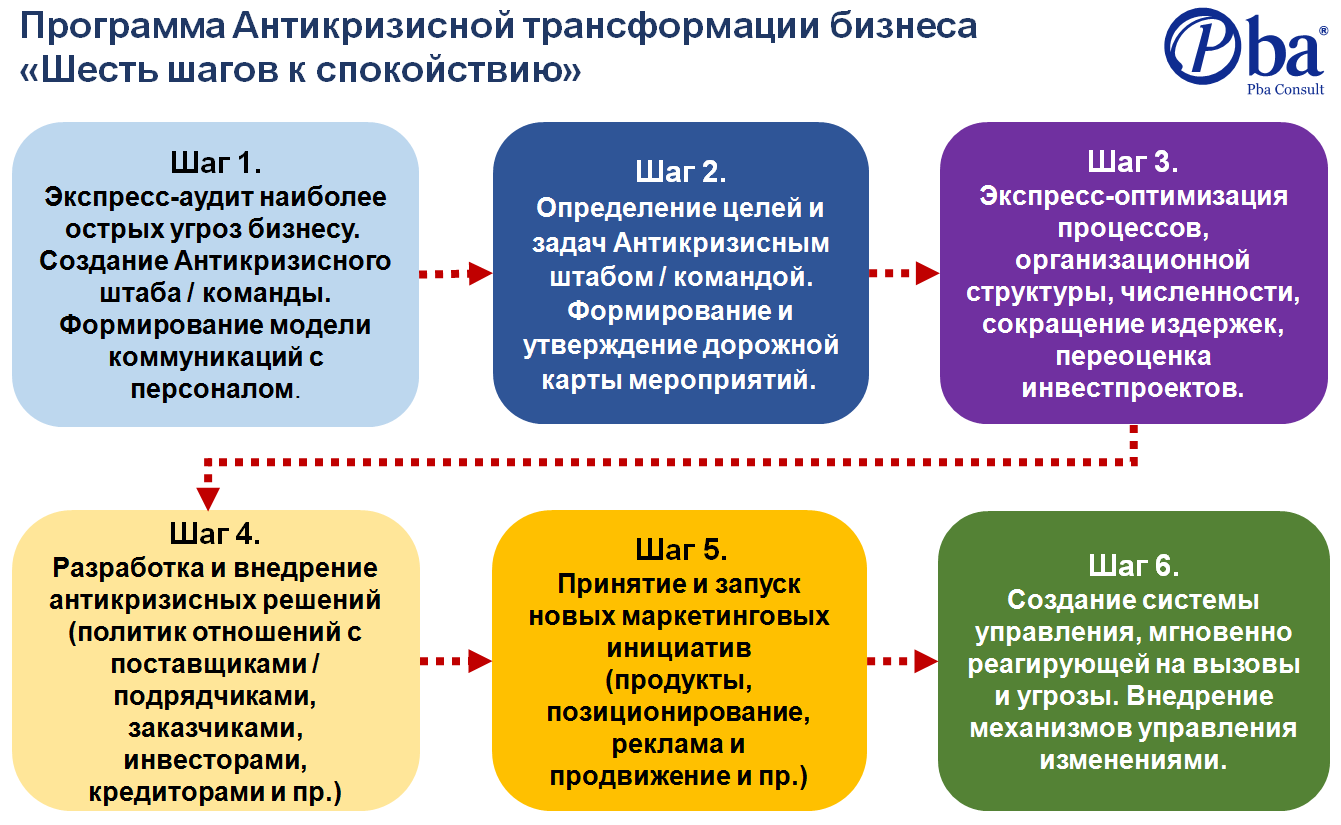 Программа Антикризисной трансформации бизнеса «Шесть шагов к спокойствию»

Pba®
Pba Consult

Шаг 1.
Экспресс-аудит наиболее острых угроз бизнесу. Создание Антикризисного штаба / команды. Формирование модели коммуникаций с персоналом.

Шаг 2.
Определение целей и задач Антикризисным штабом / командой. Формирование и утверждение дорожной карты мероприятий.

Шаг 3.
Экспресс-оптимизация процессов, организационной структуры, численности, сокращение издержек, переоценка инвестпроектов.

Шаг 4.
Разработка и внедрение антикризисных решений (политик отношений с поставщиками / подрядчиками, заказчиками, инвесторами, кредиторами и пр.)

Шаг 5.
Принятие и запуск новых маркетинговых инициатив (продукты, позиционирование, реклама и продвижение и пр.)

Шаг 6.
Создание системы управления, мгновенно реагирующей на вызовы и угрозы. Внедрение механизмов управления изменениями.